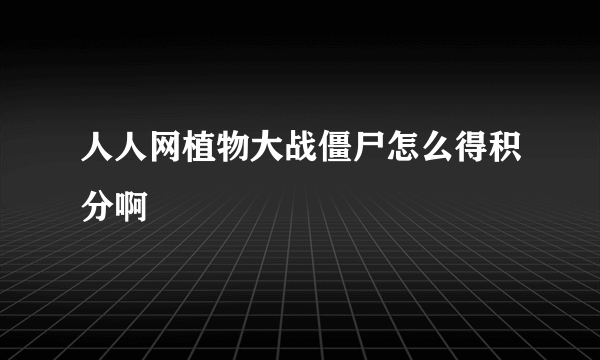 人人网植物大战僵尸怎么得积分啊